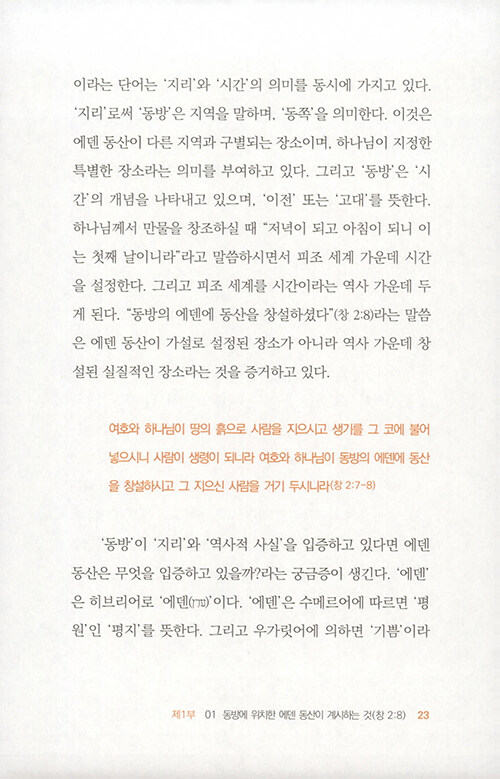 이라는 단어는 '지리'와 '시간'의 의미를 동시에 가지고 있다. '지리'로써 '동방'은 지역을 말하며, '동쪽'을 의미한다. 이것은 에덴 동산이 다른 지역과 구별되는 장소이며, 하나님이 지정한 특별한 장소라는 의미를 부여하고 있다. 그리고 '동방'은 '시간'의 개념을 나타내고 있으며, '이전' 또는 '고대'를 뜻한다. 하나님께서 만물을 창조하실 때 "저녁이 되고 아침이 되니 이는 첫째 날이니라"라고 말씀하시면서 피조 세계 가운데 시간을 설정한다. 그리고 피조 세계를 시간이라는 역사 가운데 두게 된다. "동방의 에덴에 동산을 창설하셨다"(창 2:8)라는 말씀은 에덴 동산이 가설로 설정된 장소가 아니라 역사 가운데 창설된 실질적인 장소라는 것을 증거하고 있다.

여호와 하나님이 땅의 흙으로 사람을 지으시고 생기를 그 코에 불어 넣으시니 사람이 생령이 되니라 여호와 하나님이 동방의 에덴에 동산을 창설하시고 그 지으신 사람을 거기 두시니라(창 2:7-8)

'동방'이 '지리'와 '역사적 사실'을 입증하고 있다면 에덴 동산은 무엇을 입증하고 있을까?라는 궁금증이 생긴다. '에덴'은 히브리어로 '에덴(עדן)'이다. '에덴'은 수메르어에 따르면 '평원'인 '평지'를 뜻한다. 그리고 우가릿어에 의하면 '기쁨'이라

제1부 01 동방에 위치한 에덴 동산이 계시하는 것(창 2:8) 23